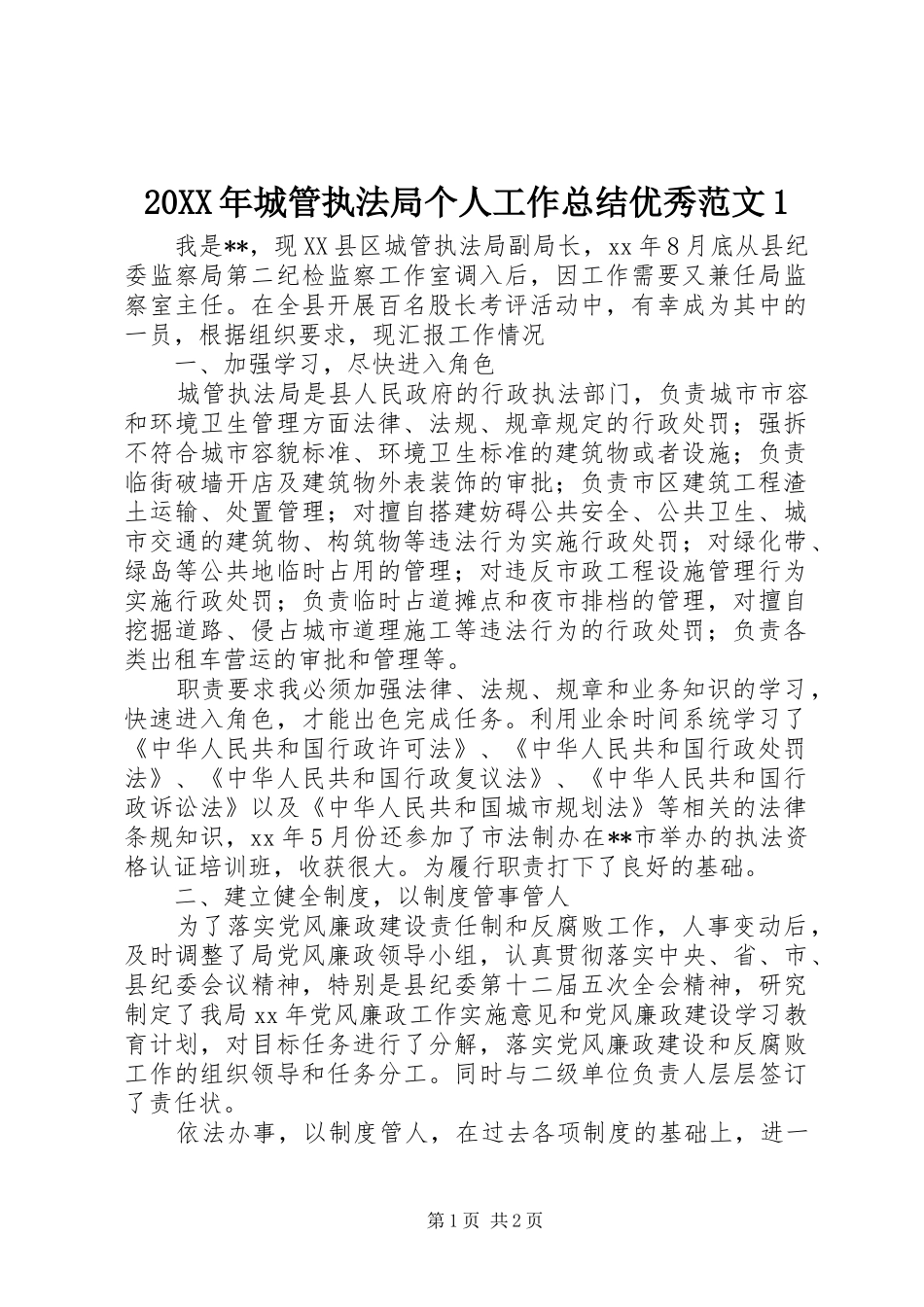 20XX年城管执法局个人工作总结优秀范文1

我是**，现XX县区城管执法局副局长，xx年8月底从县纪委监察局第二纪检监察工作室调入后，因工作需要又兼任局监察室主任。在全县开展百名股长考评活动中，有幸成为其中的一员，根据组织要求，现汇报工作情况

一、加强学习，尽快进入角色

城管执法局是县人民政府的行政执法部门，负责城市市容和环境卫生管理方面法律、法规、规章规定的行政处罚；强拆不符合城市容貌标准、环境卫生标准的建筑物或者设施；负责临街破墙开店及建筑物外表装饰的审批；负责市区建筑工程渣土运输、处置管理；对擅自搭建妨碍公共安全、公共卫生、城市交通的建筑物、构筑物等违法行为实施行政处罚；对绿化带、绿岛等公共地临时占用的管理；对违反市政工程设施管理行为实施行政处罚；负责临时占道摊点和夜市排档的管理，对擅自挖掘道路、侵占城市道理施工等违法行为的行政处罚；负责各类出租车营运的审批和管理等。

职责要求我必须加强法律、法规、规章和业务知识的学习，快速进入角色，才能出色完成任务。利用业余时间系统学习了《中华人民共和国行政许可法》、《中华人民共和国行政处罚法》、《中华人民共和国行政复议法》、《中华人民共和国行政诉讼法》以及《中华人民共和国城市规划法》等相关的法律条规知识，xx年5月份还参加了市法制办在**市举办的执法资格认证培训班，收获很大。为履行职责打下了良好的基础。

二、建立健全制度，以制度管事管人

为了落实党风廉政建设责任制和反腐败工作，人事变动后，及时调整了局党风廉政领导小组，认真贯彻落实中央、省、市、县纪委会议精神，特别是县纪委第十二届五次全会精神，研究制定了我局xx年党风廉政工作实施意见和党风廉政建设学习教育计划，对目标任务进行了分解，落实党风廉政建设和反腐败工作的组织领导和任务分工。同时与二级单位负责人层层签订了责任状。

依法办事，以制度管人，在过去各项制度的基础上，进一

第1页 共2页